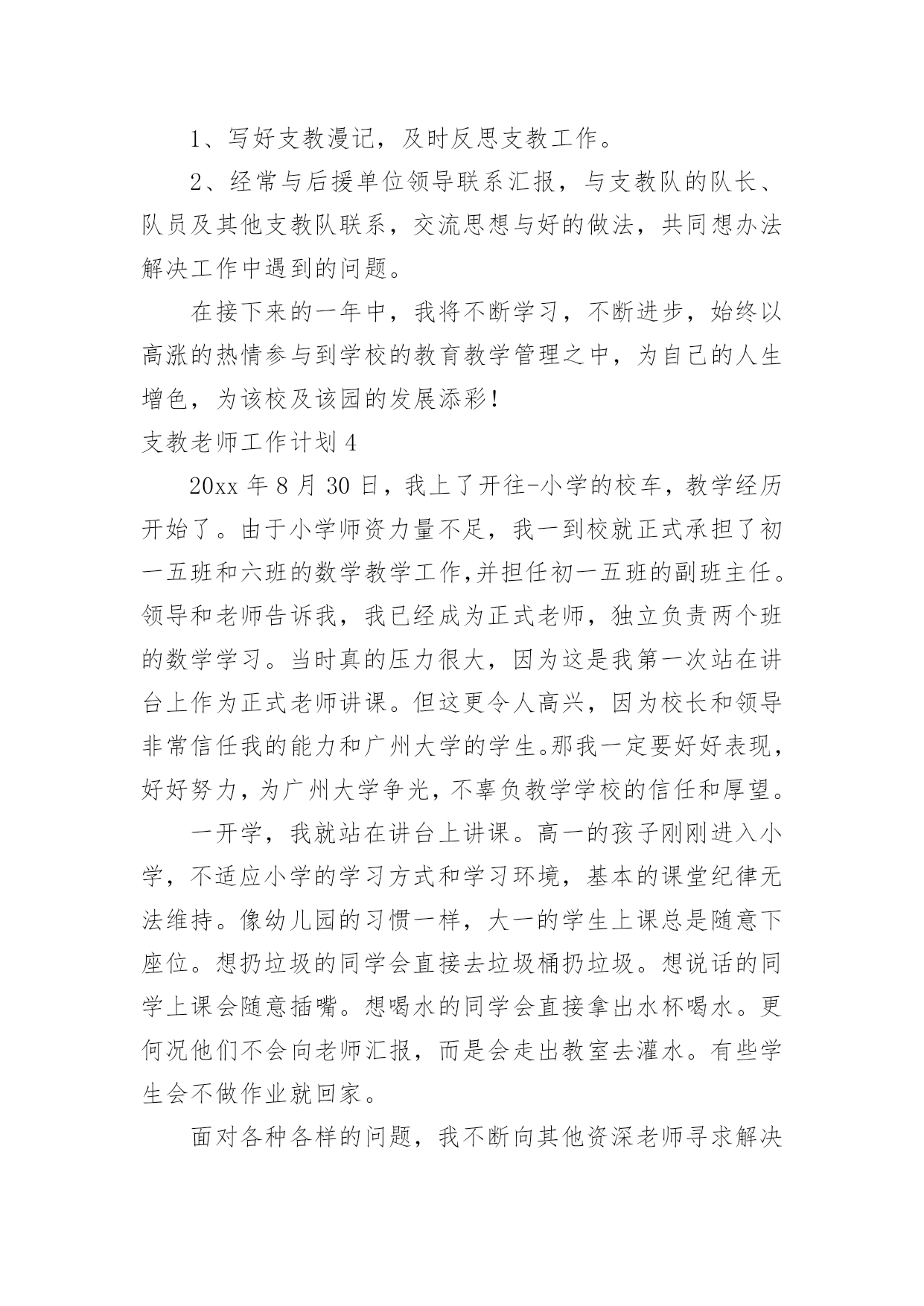 1、写好支教漫记，及时反思支教工作。

2、经常与后援单位领导联系汇报，与支教队的队长、队员及其他支教队联系，交流思想与好的做法，共同想办法解决工作中遇到的问题。

在接下来的一年中，我将不断学习，不断进步，始终以高涨的热情参与到学校的教育教学管理之中，为自己的人生增色，为该校及该园的发展添彩！

支教老师工作计划 4

20xx 年 8 月 30 日，我上了开往-小学的校车，教学经历开始了。由于小学师资力量不足，我一到校就正式承担了初一五班和六班的数学教学工作,并担任初一五班的副班主任。领导和老师告诉我，我已经成为正式老师，独立负责两个班的数学学习。当时真的压力很大，因为这是我第一次站在讲台上作为正式老师讲课。但这更令人高兴，因为校长和领导非常信任我的能力和广州大学的学生。那我一定要好好表现，好好努力，为广州大学争光，不辜负教学学校的信任和厚望。

一开学，我就站在讲台上讲课。高一的孩子刚刚进入小学，不适应小学的学习方式和学习环境，基本的课堂纪律无法维持。像幼儿园的习惯一样，大一的学生上课总是随意下座位。想扔垃圾的同学会直接去垃圾桶扔垃圾。想说话的同学上课会随意插嘴。想喝水的同学会直接拿出水杯喝水。更何况他们不会向老师汇报，而是会走出教室去灌水。有些学生会不做作业就回家。

面对各种各样的问题，我不断向其他资深老师寻求解决